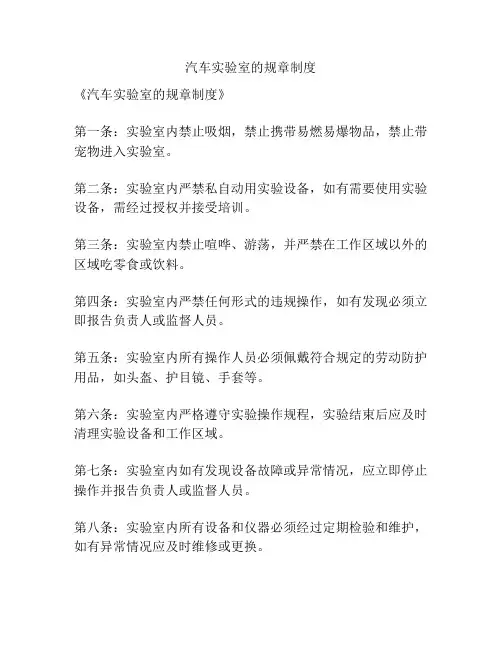 汽车实验室的规章制度

《汽车实验室的规章制度》

第一条：实验室内禁止吸烟，禁止携带易燃易爆物品，禁止带宠物进入实验室。

第二条：实验室内严禁私自动用实验设备，如有需要使用实验设备，需经过授权并接受培训。

第三条：实验室内禁止喧哗、游荡，并严禁在工作区域以外的区域吃零食或饮料。

第四条：实验室内严禁任何形式的违规操作，如有发现必须立即报告负责人或监督人员。

第五条：实验室内所有操作人员必须佩戴符合规定的劳动防护用品，如头盔、护目镜、手套等。

第六条：实验室内严格遵守实验操作规程，实验结束后应及时清理实验设备和工作区域。

第七条：实验室内如有发现设备故障或异常情况，应立即停止操作并报告负责人或监督人员。

第八条：实验室内所有设备和仪器必须经过定期检验和维护，如有异常情况应及时维修或更换。